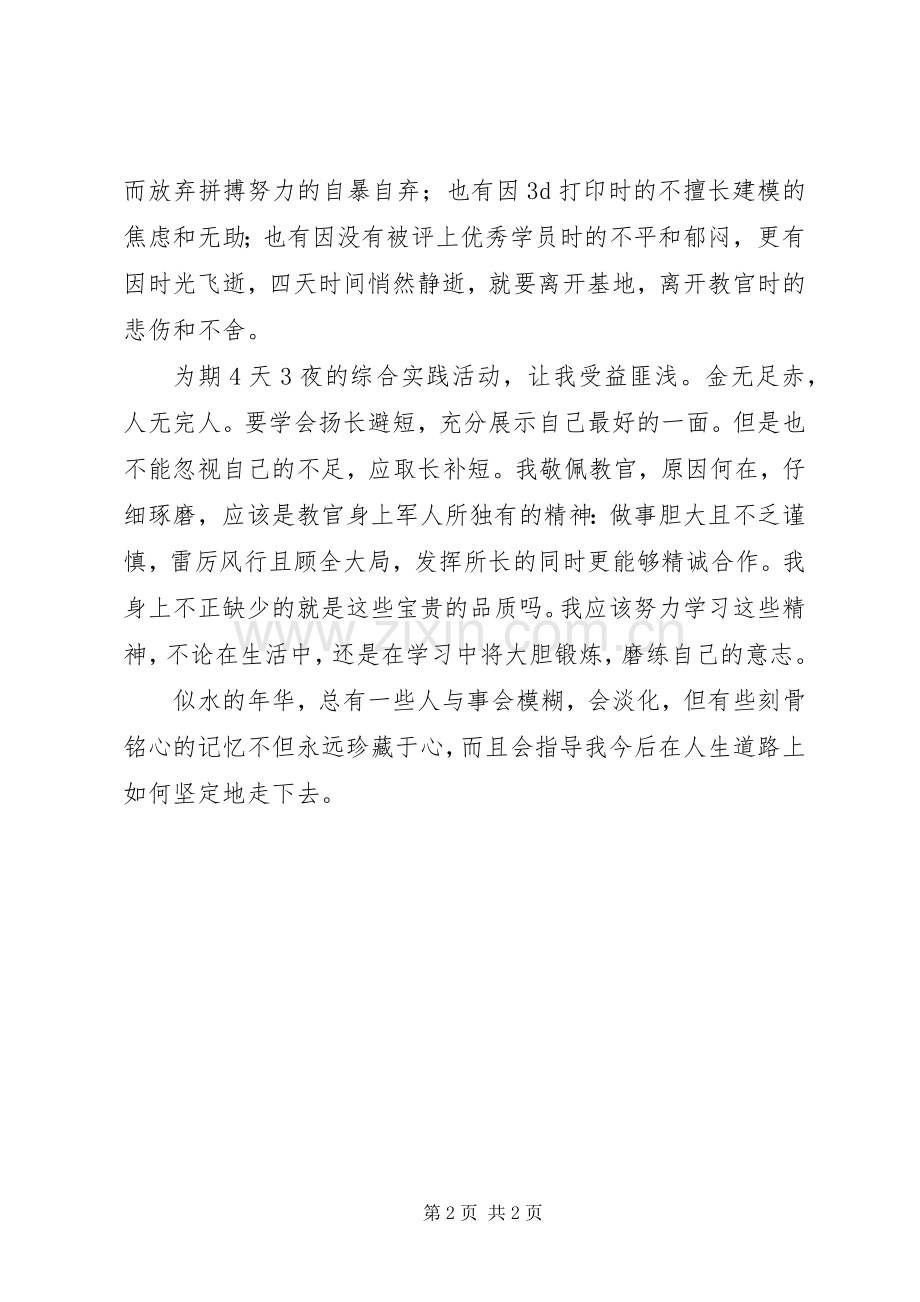 而放弃拼搏努力的自暴自弃；也有因 3d 打印时的不擅长建模的焦虑和无助；也有因没有被评上优秀学员时的不平和郁闷，更有因时光飞逝，四天时间悄然静逝，就要离开基地，离开教官时的悲伤和不舍。

为期 4 天 3 夜的综合实践活动，让我受益匪浅。金无足赤，人无完人。要学会扬长避短，充分展示自己最好的一面。但是也不能忽视自己的不足，应取长补短。我敬佩教官，原因何在，仔细琢磨，应该是教官身上军人所独有的精神：做事胆大且不乏谨慎，雷厉风行且顾全大局，发挥所长的同时更能够精诚合作。我身上不正缺少的就是这些宝贵的品质吗。我应该努力学习这些精神，不论在生活中，还是在学习中将大胆锻炼，磨练自己的意志。

似水的年华，总有一些人与事会模糊，会淡化，但有些刻骨铭心的记忆不但永远珍藏于心，而且会指导我今后在人生道路上如何坚定地走下去。

www.zixin.com.cn

第 2 页 共 2 页